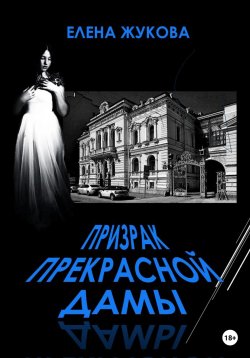 ЕЛЕНА ЖУКОВА

ПРИЗРАК ПРЕКРАСНОЙ ДАМЫ

18+